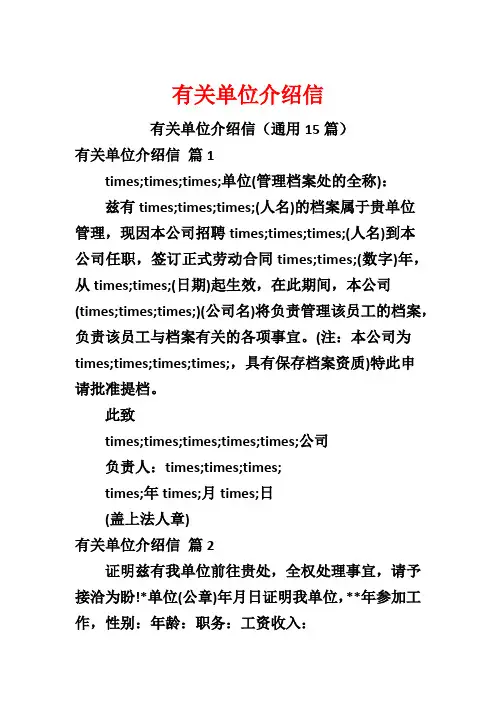 有关单位介绍信

有关单位介绍信（通用 15 篇）

有关单位介绍信 篇 1

times;times;times;单位(管理档案处的全称)：

兹有 times;times;times;(人名)的档案属于贵单位管理，现因本公司招聘 times;times;times;(人名)到本公司任职，签订正式劳动合同 times;times;(数字)年，从 times;times;(日期)起生效，在此期间，本公司(times;times;times;)(公司名)将负责管理该员工的档案，负责该员工与档案有关的各项事宜。(注：本公司为 times;times;times;times;，具有保存档案资质)特此申请批准提档。

此致

times;times;times;times;times;公司

负责人：times;times;times;

times;年 times;月 times;日

(盖上法人章)

有关单位介绍信 篇 2

证明兹有我单位前往贵处，全权处理事宜，请予接洽为盼!*单位(公章)年月日证明我单位，**年参加工作，性别：年龄：职务：工资收入：